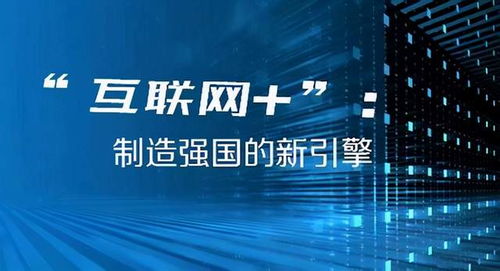 “互联网+”：
制造强国的新引擎